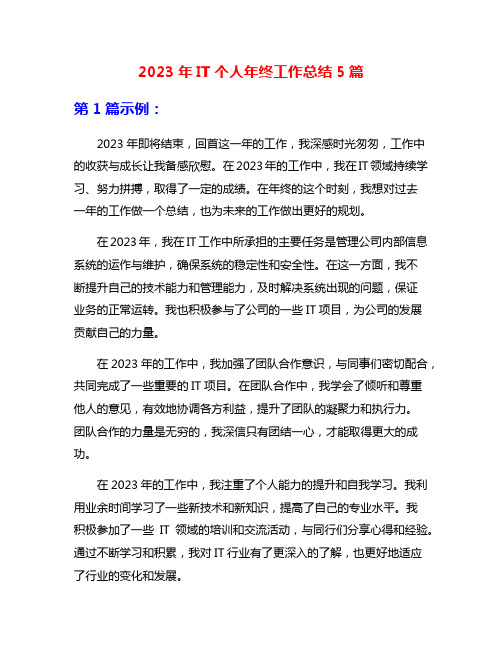 2023 年 IT 个人年终工作总结 5 篇

第 1 篇示例：

2023 年即将结束，回首这一年的工作，我深感时光匆匆，工作中的收获与成长让我备感欣慰。在 2023 年的工作中，我在 IT 领域持续学习、努力拼搏，取得了一定的成绩。在年终的这个时刻，我想对过去一年的工作做一个总结，也为未来的工作做出更好的规划。

在 2023 年，我在 IT 工作中所承担的主要任务是管理公司内部信息系统的运作与维护，确保系统的稳定性和安全性。在这一方面，我不断提升自己的技术能力和管理能力，及时解决系统出现的问题，保证业务的正常运转。我也积极参与了公司的一些 IT 项目，为公司的发展贡献自己的力量。

在 2023 年的工作中，我加强了团队合作意识，与同事们密切配合，共同完成了一些重要的 IT 项目。在团队合作中，我学会了倾听和尊重他人的意见，有效地协调各方利益，提升了团队的凝聚力和执行力。团队合作的力量是无穷的，我深信只有团结一心，才能取得更大的成功。

在 2023 年的工作中，我注重了个人能力的提升和自我学习。我利用业余时间学习了一些新技术和新知识，提高了自己的专业水平。我积极参加了一些 IT 领域的培训和交流活动，与同行们分享心得和经验。通过不断学习和积累，我对 IT 行业有了更深入的了解，也更好地适应了行业的变化和发展。